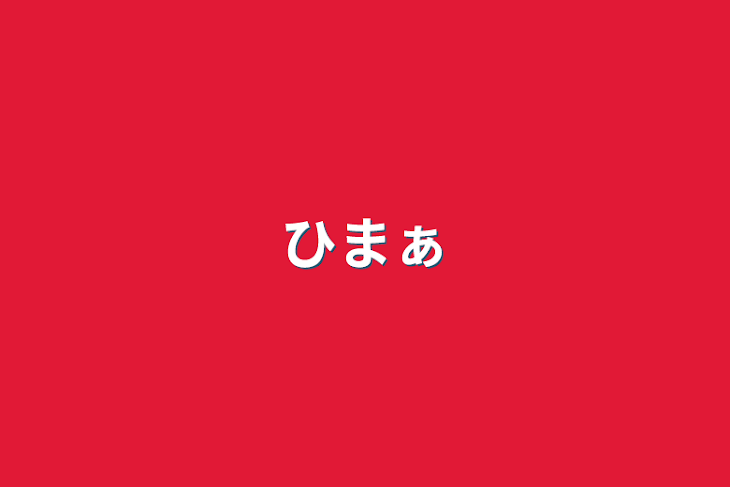 ひまぁ